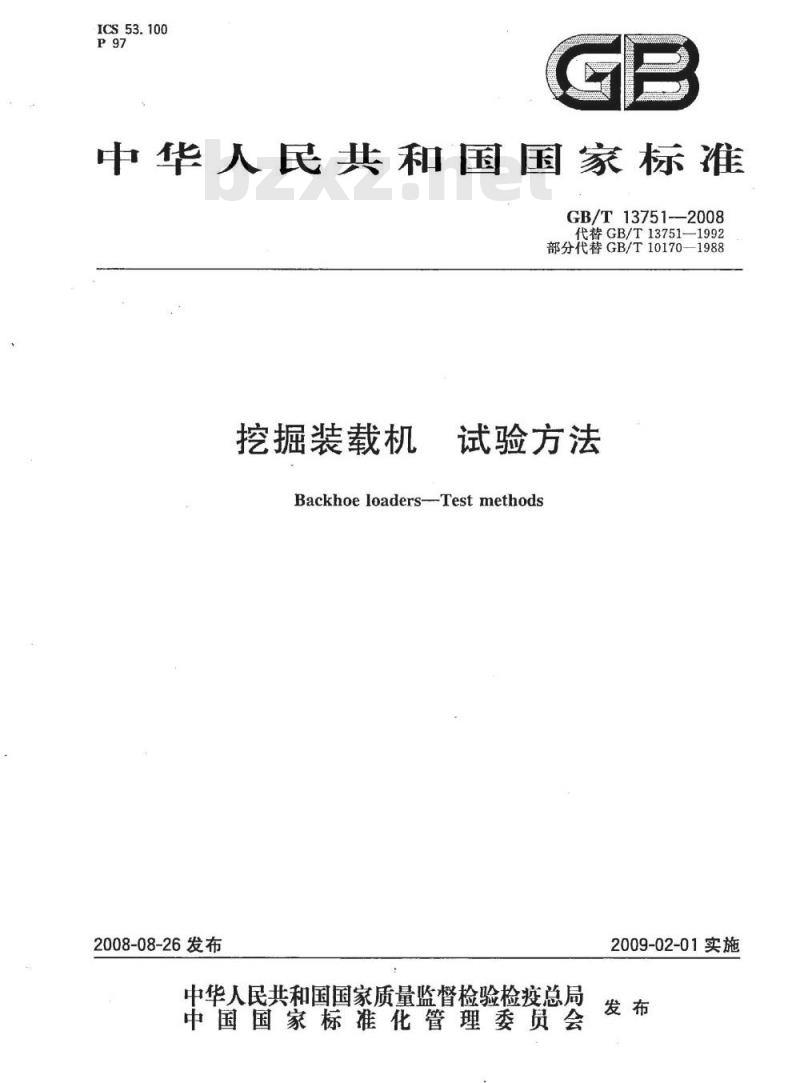 ICS 53.100
P 97

GB

中华人民共和国国家标准

bzxz.net

GB/T 13751—2008
代替 GB/T 13751—1992
部分代替 GB/T 10170—1988

挖掘装载机　试验方法

Backhoe loaders—Test methods

2008-08-26 发布

2009-02-01 实施

中华人民共和国国家质量监督检验检疫总局
中国国家标准化管理委员会
发布